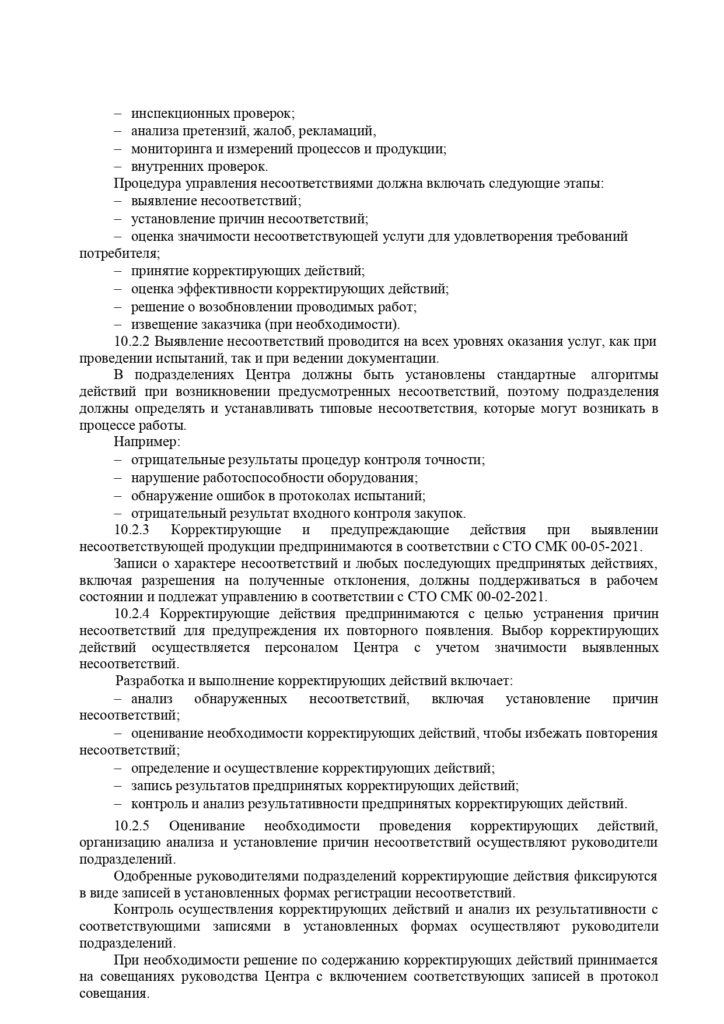 – инспекционных проверок;
– анализа претензий, жалоб, рекламаций,
– мониторинга и измерений процессов и продукции;
– внутренних проверок.
Процедура управления несоответствиями должна включать следующие этапы:
– выявление несоответствий;
– установление причин несоответствий;
– оценка значимости несоответствующей услуги для удовлетворения требований потребителя;
– принятие корректирующих действий;
– оценка эффективности корректирующих действий;
– решение о возобновлении проводимых работ;
– извещение заказчика (при необходимости).
10.2.2 Выявление несоответствий проводится на всех уровнях оказания услуг, как при проведении испытаний, так и при ведении документации.
В подразделениях Центра должны быть установлены стандартные алгоритмы действий при возникновении предусмотренных несоответствий, поэтому подразделения должны определять и устанавливать типовые несоответствия, которые могут возникать в процессе работы.
Например:
– отрицательные результаты процедур контроля точности;
– нарушение работоспособности оборудования;
– обнаружение ошибок в протоколах испытаний;
– отрицательный результат входного контроля закупок.
10.2.3 Корректирующие и предупреждающие действия при выявлении несоответствующей продукции предпринимаются в соответствии с СТО СМК 00-05-2021.
Записи о характере несоответствий и любых последующих предпринятых действиях, включая разрешения на полученные отклонения, должны поддерживаться в рабочем состоянии и подлежат управлению в соответствии с СТО СМК 00-02-2021.
10.2.4 Корректирующие действия предпринимаются с целью устранения причин несоответствий для предупреждения их повторного появления. Выбор корректирующих действий осуществляется персоналом Центра с учетом значимости выявленных несоответствий.
Разработка и выполнение корректирующих действий включает:
– анализ обнаруженных несоответствий, включая установление причин несоответствий;
– оценивание необходимости корректирующих действий, чтобы избежать повторения несоответствий;
– определение и осуществление корректирующих действий;
– запись результатов предпринятых корректирующих действий;
– контроль и анализ результативности предпринятых корректирующих действий.
10.2.5 Оценивание необходимости проведения корректирующих действий, организацию анализа и установление причин несоответствий осуществляют руководители подразделений.
Одобренные руководителями подразделений корректирующие действия фиксируются в виде записей в установленных формах регистрации несоответствий.
Контроль осуществления корректирующих действий и анализ их результативности с соответствующими записями в установленных формах осуществляют руководители подразделений.
При необходимости решение по содержанию корректирующих действий принимается на совещаниях руководства Центра с включением соответствующих записей в протокол совещания.